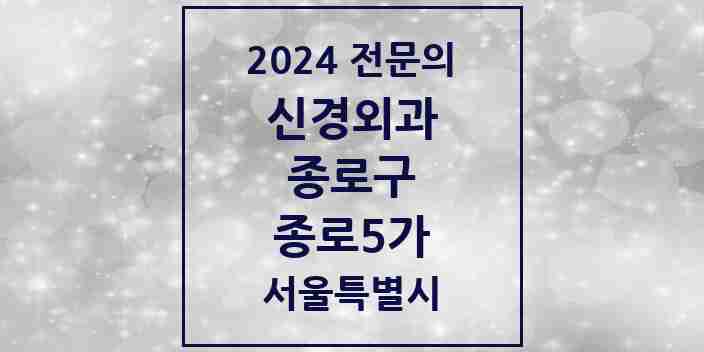 2024 전문의
신경외과
종로구
종로5가
서울특별시